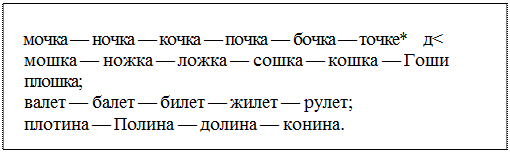 мочка — ночка — кочка — почка — бочка — точке* д< мошка — ножка — ложка — сошка — кошка — Гоши плошка;
валет — балет — билет — жилет — рулет;
плотина — Полина — долина — конина.